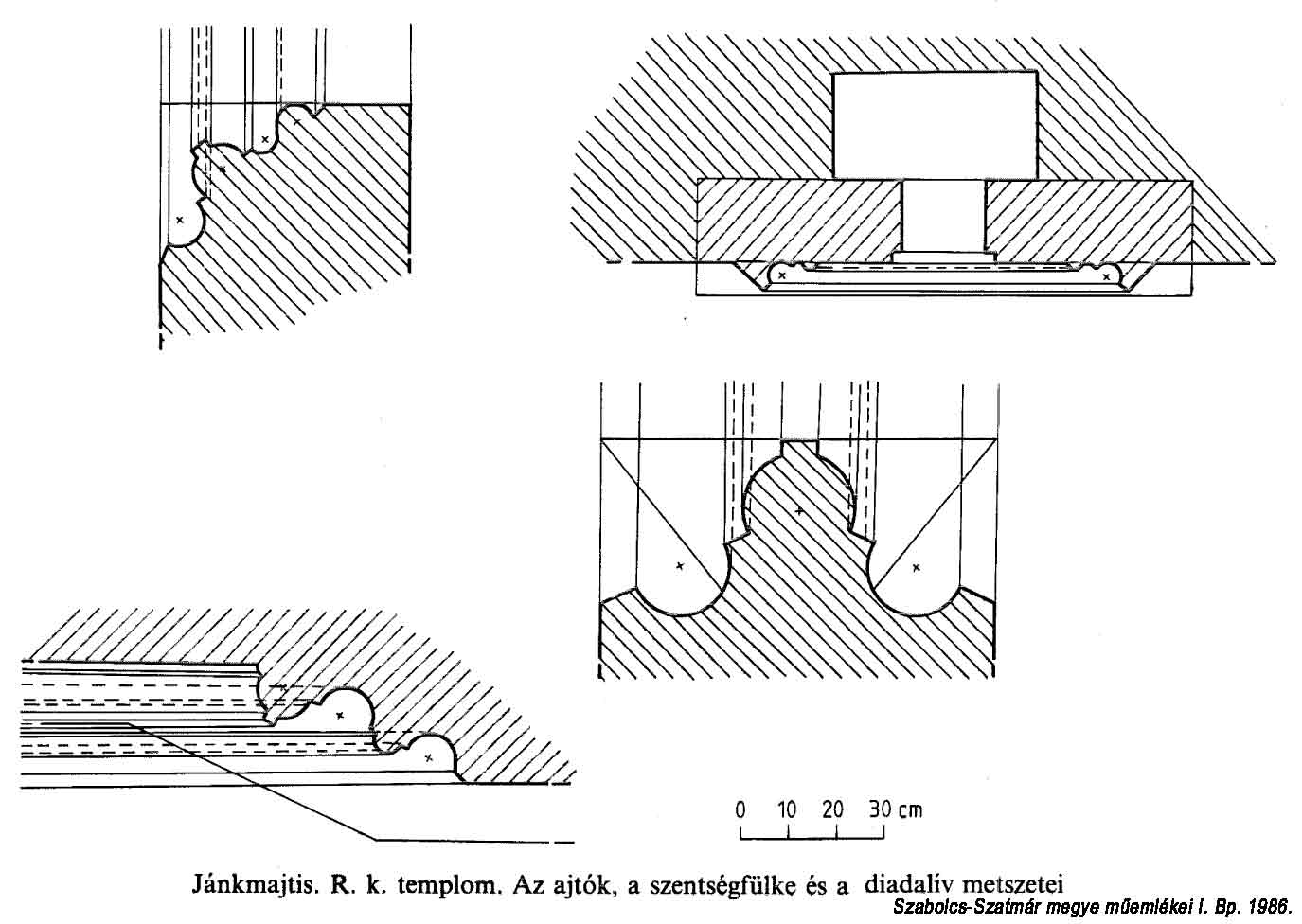 0 10 20 30 cm

Jánkmajtis. R. k. templom. Az ajtók, a szentségfülke és a diadalív metszetei

Szabolcs-Szatmár megye műemlékei I. Bp. 1986.